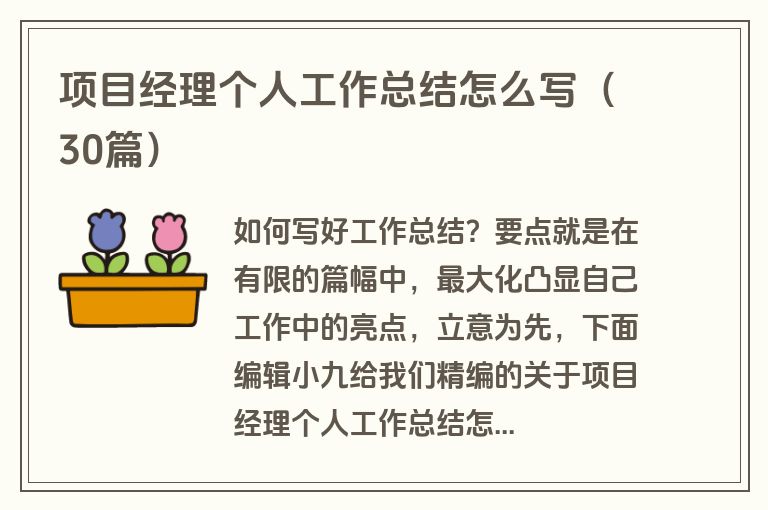 项目经理个人工作总结怎么写（30篇）

如何写好工作总结？要点就是在有限的篇幅中，最大化凸显自己工作中的亮点，立意为先，下面编辑小九给我们精编的关于项目经理个人工作总结怎...